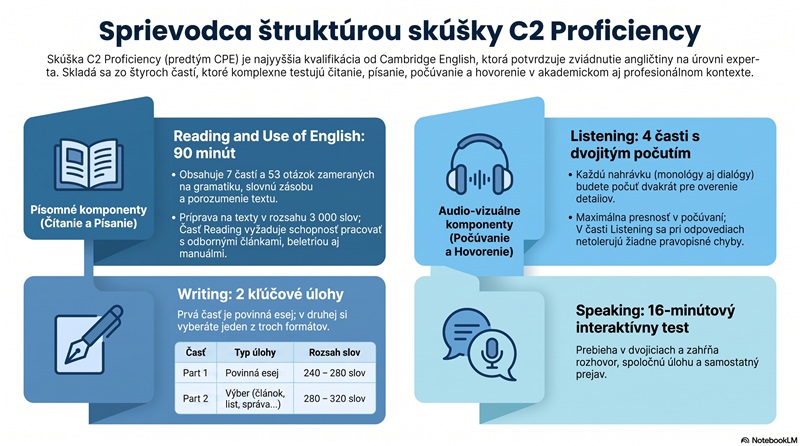 Sprievodca štruktúrou skúšky C2 Proficiency

Skúška C2 Proficiency (predtým CPE) je najvyššia kvalifikácia od Cambridge English, ktorá potvrdzuje zviádnutie angličtiny na úrovni experta. Skladá sa zo štyroch častí, ktoré komplexne testujú čítanie, písanie, počúvanie a hovorenie v akademickom aj profesionálnom kontexte.

Písomné komponenty (Čítanie a Písanie)

Reading and Use of English: 90 minút

• Obsahuje 7 častí a 53 otázok zameraných na gramatiku, slovnú zásobu a porozumenie textu.

• Príprava na texty v rozsahu 3 000 slov; Časť Reading vyžaduje schopnosť pracovať s odbornými článkami, beletriou aj manuálmi.

Writing: 2 kľúčové úlohy

Prvá časť je povinná esej; v druhej si vyberáte jeden z troch formátov.

| Časť | Typ úlohy | Rozsah slov |
|---|---|---|
| Part 1 | Povinná esej | 240 – 280 slov |
| Part 2 | Výber (článok, list, správa...) | 280 – 320 slov |

Audio-vizuálne komponenty (Počúvanie a Hovorenie)

Listening: 4 časti s dvojitým počutím

• Každú nahrávku (monológy aj dialógy) budete počuť dvakrát pre overenie detailov.

• Maximálna presnosť v počúvaní; V časti Listening sa pri odpovediach netolerujú žiadne pravopisné chyby.

Speaking: 16-minútový interaktívny test

Prebieha v dvojiciach a zahŕňa rozhovor, spoločnú úlohu a samostatný prejav.

NotebookLM